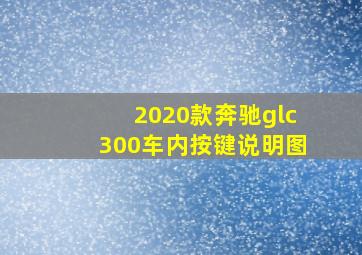 2020款奔驰glc
300车内按键说明图